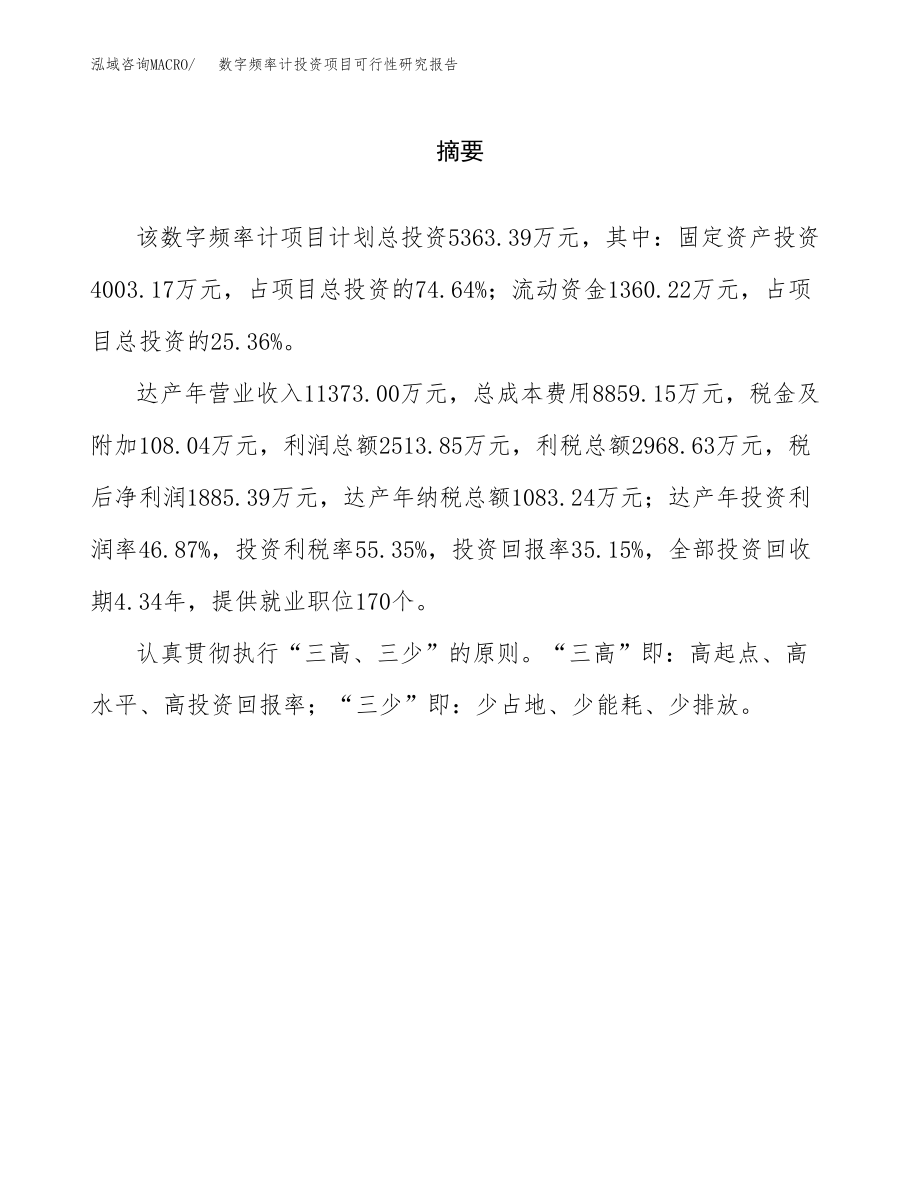 泓域咨询MACRO/　数字频率计投资项目可行性研究报告

摘要

该数字频率计项目计划总投资5363.39万元，其中：固定资产投资4003.17万元，占项目总投资的74.64%；流动资金1360.22万元，占项目总投资的25.36%。

达产年营业收入11373.00万元，总成本费用8859.15万元，税金及附加108.04万元，利润总额2513.85万元，利税总额2968.63万元，税后净利润1885.39万元，达产年纳税总额1083.24万元；达产年投资利润率46.87%，投资利税率55.35%，投资回报率35.15%，全部投资回收期4.34年，提供就业职位170个。

认真贯彻执行“三高、三少”的原则。“三高”即：高起点、高水平、高投资回报率；“三少”即：少占地、少能耗、少排放。